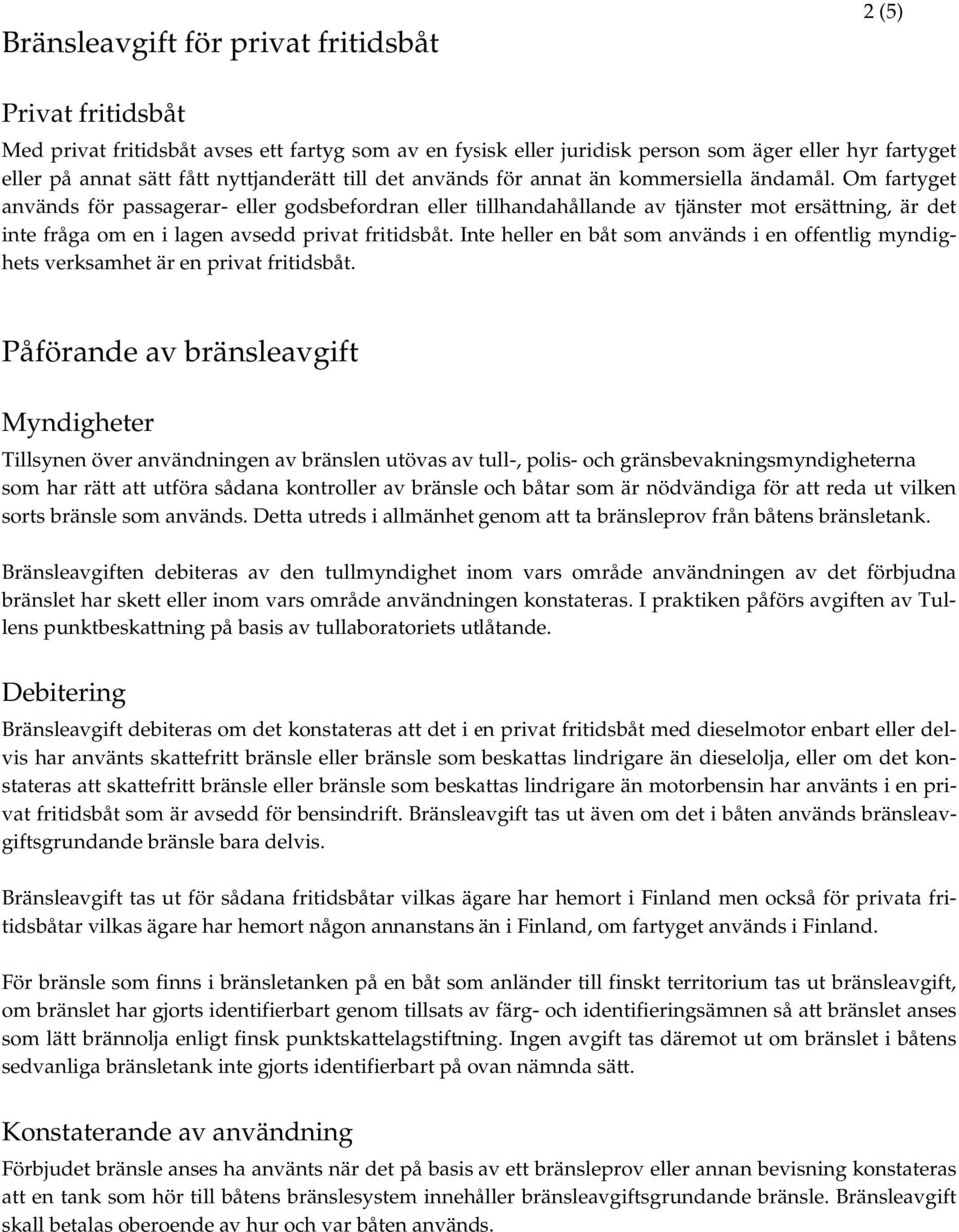 2 (5)

Bränsleavgift för privat fritidsbåt

Privat fritidsbåt

Med privat fritidsbåt avses ett fartyg som av en fysisk eller juridisk person som äger eller hyr fartyget eller på annat sätt fått nyttjanderätt till det används för annat än kommersiella ändamål. Om fartyget används för passagerar- eller godsbefordran eller tillhandahållande av tjänster mot ersättning, är det inte fråga om en i lagen avsedd privat fritidsbåt. Inte heller en båt som används i en offentlig myndighets verksamhet är en privat fritidsbåt.

Påförande av bränsleavgift

Myndigheter

Tillsynen över användningen av bränslen utövas av tull-, polis- och gränsbevakningsmyndigheterna som har rätt att utföra sådana kontroller av bränsle och båtar som är nödvändiga för att reda ut vilken sorts bränsle som används. Detta utreds i allmänhet genom att ta bränsleprov från båtens bränsletank.

Bränsleavgiften debiteras av den tullmyndighet inom vars område användningen av det förbjudna bränslet har skett eller inom vars område användningen konstateras. I praktiken påförs avgiften av Tullens punktbeskattning på basis av tullaboratoriets utlåtande.

Debitering

Bränsleavgift debiteras om det konstateras att det i en privat fritidsbåt med dieselmotor enbart eller delvis har använts skattefritt bränsle eller bränsle som beskattas lindrigare än dieselolja, eller om det konstateras att skattefritt bränsle eller bränsle som beskattas lindrigare än motorbensin har använts i en privat fritidsbåt som är avsedd för bensindrift. Bränsleavgift tas ut även om det i båten används bränsleavgiftsgrundande bränsle bara delvis.

Bränsleavgift tas ut för sådana fritidsbåtar vilkas ägare har hemort i Finland men också för privata fritidsbåtar vilkas ägare har hemort någon annanstans än i Finland, om fartyget används i Finland.

För bränsle som finns i bränsletanken på en båt som anländer till finskt territorium tas ut bränsleavgift, om bränslet har gjorts identifierbart genom tillsats av färg- och identifieringsämnen så att bränslet anses som lätt brännolja enligt finsk punktskattelagstiftning. Ingen avgift tas däremot ut om bränslet i båtens sedvanliga bränsletank inte gjorts identifierbart på ovan nämnda sätt.

Konstaterande av användning

Förbjudet bränsle anses ha använts när det på basis av ett bränsleprov eller annan bevisning konstateras att en tank som hör till båtens bränslesystem innehåller bränsleavgiftsgrundande bränsle. Bränsleavgift skall betalas oberoende av hur och var båten används.